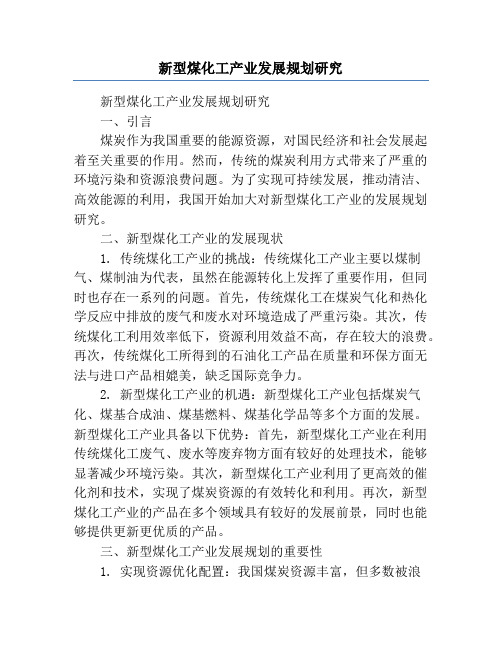 新型煤化工产业发展规划研究

新型煤化工产业发展规划研究

一、引言

煤炭作为我国重要的能源资源，对国民经济和社会发展起着至关重要的作用。然而，传统的煤炭利用方式带来了严重的环境污染和资源浪费问题。为了实现可持续发展，推动清洁、高效能源的利用，我国开始加大对新型煤化工产业的发展规划研究。

二、新型煤化工产业的发展现状

1. 传统煤化工产业的挑战：传统煤化工产业主要以煤制气、煤制油为代表，虽然在能源转化上发挥了重要作用，但同时也存在一系列的问题。首先，传统煤化工在煤炭气化和热化学反应中排放的废气和废水对环境造成了严重污染。其次，传统煤化工利用效率低下，资源利用效益不高，存在较大的浪费。再次，传统煤化工所得到的石油化工产品在质量和环保方面无法与进口产品相媲美，缺乏国际竞争力。

2. 新型煤化工产业的机遇：新型煤化工产业包括煤炭气化、煤基合成油、煤基燃料、煤基化学品等多个方面的发展。新型煤化工产业具备以下优势：首先，新型煤化工产业在利用传统煤化工废气、废水等废弃物方面有较好的处理技术，能够显著减少环境污染。其次，新型煤化工产业利用了更高效的催化剂和技术，实现了煤炭资源的有效转化和利用。再次，新型煤化工产业的产品在多个领域具有较好的发展前景，同时也能够提供更新更优质的产品。

三、新型煤化工产业发展规划的重要性

1. 实现资源优化配置：我国煤炭资源丰富，但多数被浪